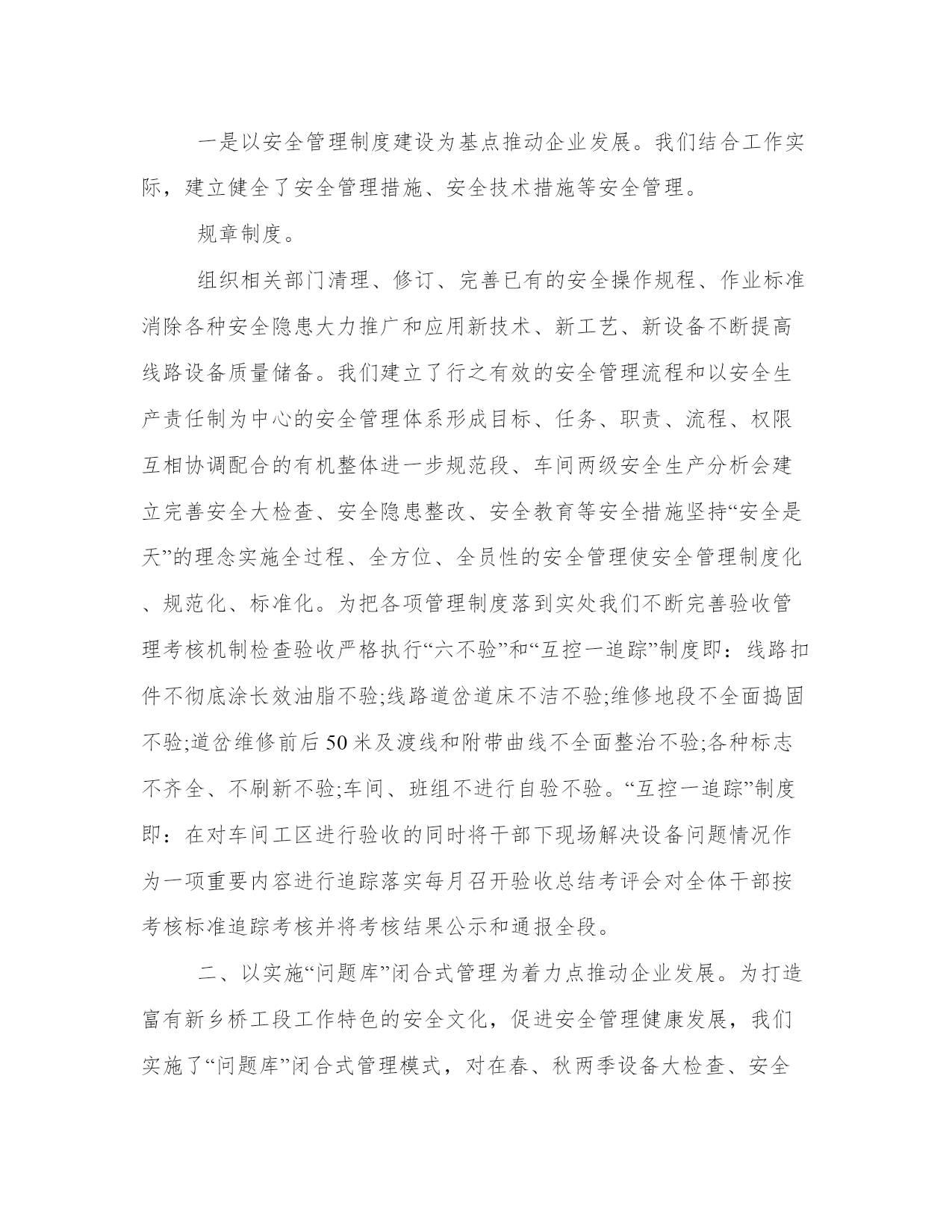 一是以安全管理制度建设为基点推动企业发展。我们结合工作实际，建立健全了安全管理措施、安全技术措施等安全管理。

规章制度。

组织相关部门清理、修订、完善已有的安全操作规程、作业标准消除各种安全隐患大力推广和应用新技术、新工艺、新设备不断提高线路设备质量储备。我们建立了行之有效的安全管理流程和以安全生产责任制为中心的安全管理体系形成目标、任务、职责、流程、权限互相协调配合的有机整体进一步规范段、车间两级安全生产分析会建立完善安全大检查、安全隐患整改、安全教育等安全措施坚持“安全是天”的理念实施全过程、全方位、全员性的安全管理使安全管理制度化、规范化、标准化。为把各项管理制度落到实处我们不断完善验收管理考核机制检查验收严格执行“六不验”和“互控一追踪”制度即：线路扣件不彻底涂长效油脂不验;线路道岔道床不洁不验;维修地段不全面捣固不验;道岔维修前后50米及渡线和附带曲线不全面整治不验;各种标志不齐全、不刷新不验;车间、班组不进行自验不验。“互控一追踪”制度即：在对车间工区进行验收的同时将干部下现场解决设备问题情况作为一项重要内容进行追踪落实每月召开验收总结考评会对全体干部按考核标准追踪考核并将考核结果公示和通报全段。

二、以实施“问题库”闭合式管理为着力点推动企业发展。为打造富有新乡桥工段工作特色的安全文化，促进安全管理健康发展，我们实施了“问题库”闭合式管理模式，对在春、秋两季设备大检查、安全